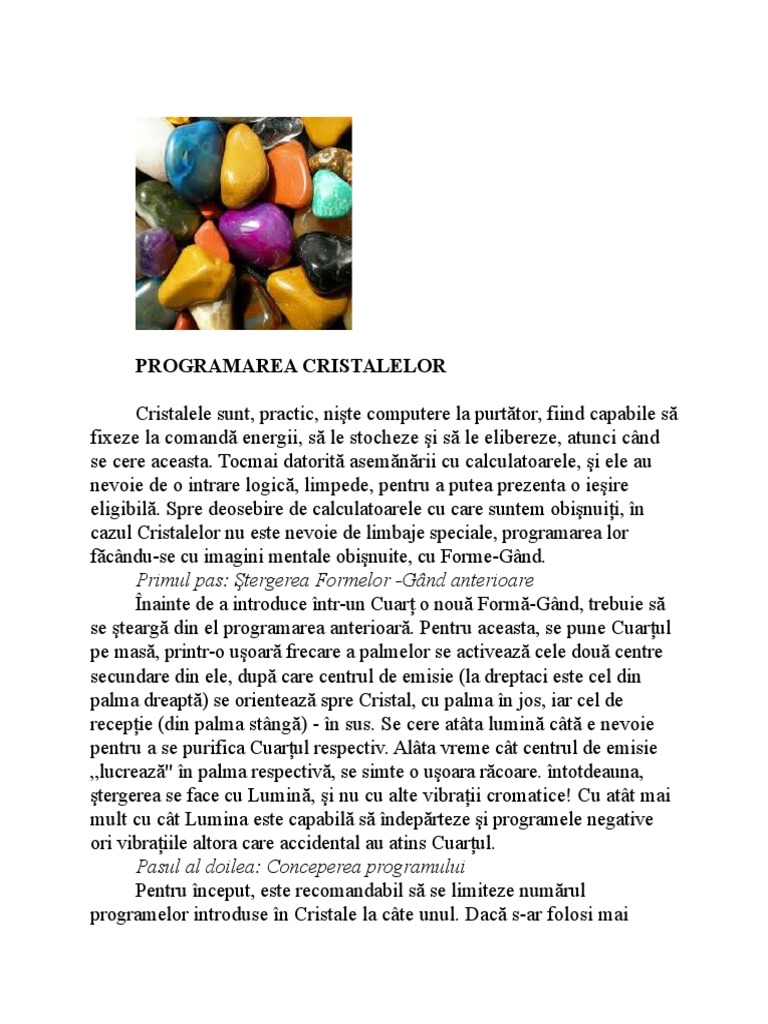 PROGRAMAREA CRISTALELOR

Cristalele sunt, practic, nişte computere la purtător, fiind capabile să fixeze la comandă energii, să le stocheze şi să le elibereze, atunci când se cere aceasta. Tocmai datorită asemănării cu calculatoarele, şi ele au nevoie de o intrare logică, limpede, pentru a putea prezenta o ieşire eligibilă. Spre deosebire de calculatoarele cu care suntem obişnuiţi, în cazul Cristalelor nu este nevoie de limbaje speciale, programarea lor făcându-se cu imagini mentale obişnuite, cu Forme-Gând.

Primul pas: Ştergerea Formelor -Gând anterioare

Înainte de a introduce într-un Cuarţ o nouă Formă-Gând, trebuie să se şteargă din el programarea anterioară. Pentru aceasta, se pune Cuarţul pe masă, printr-o uşoară frecare a palmelor se activează cele două centre secundare din ele, după care centrul de emisie (la dreptaci este cel din palma dreaptă) se orientează spre Cristal, cu palma în jos, iar cel de recepţie (din palma stângă) - în sus. Se cere atâta lumină câtă e nevoie pentru a se purifica Cuarţul respectiv. Alâta vreme cât centrul de emisie „lucrează" în palma respectivă, se simte o uşoara răcoare. întotdeauna, ştergerea se face cu Lumină, şi nu cu alte vibraţii cromatice! Cu atât mai mult cu cât Lumina este capabilă să îndepărteze şi programele negative ori vibraţiile altora care accidental au atins Cuarţul.

Pasul al doilea: Conceperea programului

Pentru început, este recomandabil să se limiteze numărul programelor introduse în Cristale la câte unul. Dacă s-ar folosi mai